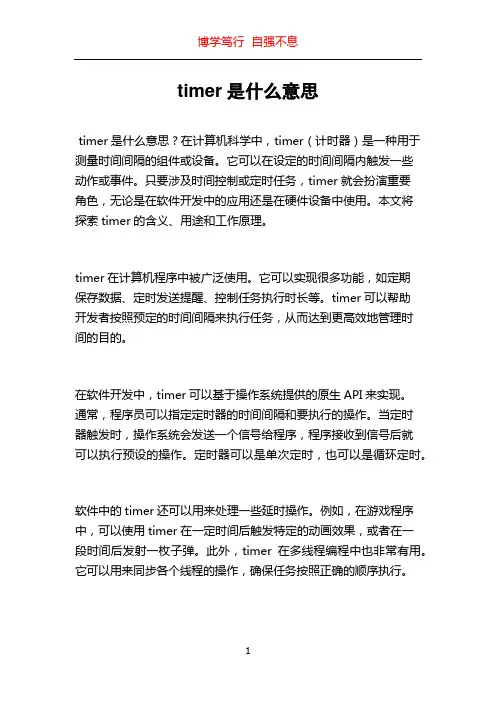 博学笃行 自强不息

timer 是什么意思

timer 是什么意思？在计算机科学中，timer（计时器）是一种用于测量时间间隔的组件或设备。它可以在设定的时间间隔内触发一些动作或事件。只要涉及时间控制或定时任务，timer 就会扮演重要角色，无论是在软件开发中的应用还是在硬件设备中使用。本文将探索 timer 的含义、用途和工作原理。

timer 在计算机程序中被广泛使用。它可以实现很多功能，如定期保存数据、定时发送提醒、控制任务执行时长等。timer 可以帮助开发者按照预定的时间间隔来执行任务，从而达到更高效地管理时间的目的。

在软件开发中，timer 可以基于操作系统提供的原生 API 来实现。通常，程序员可以指定定时器的时间间隔和要执行的操作。当定时器触发时，操作系统会发送一个信号给程序，程序接收到信号后就可以执行预设的操作。定时器可以是单次定时，也可以是循环定时。

软件中的 timer 还可以用来处理一些延时操作。例如，在游戏程序中，可以使用 timer 在一定时间后触发特定的动画效果，或者在一段时间后发射一枚子弹。此外，timer 在多线程编程中也非常有用。它可以用来同步各个线程的操作，确保任务按照正确的顺序执行。

1